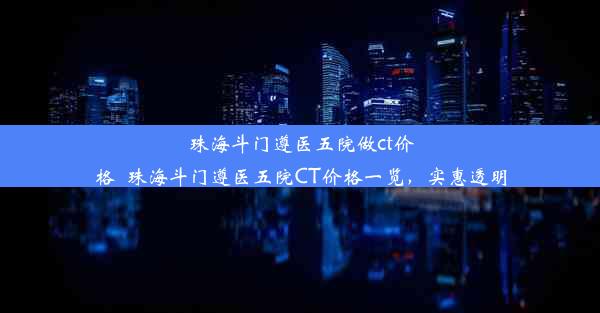 珠海斗门遵医五院做ct价格_珠海斗门遵医五院CT价格一览，实惠透明